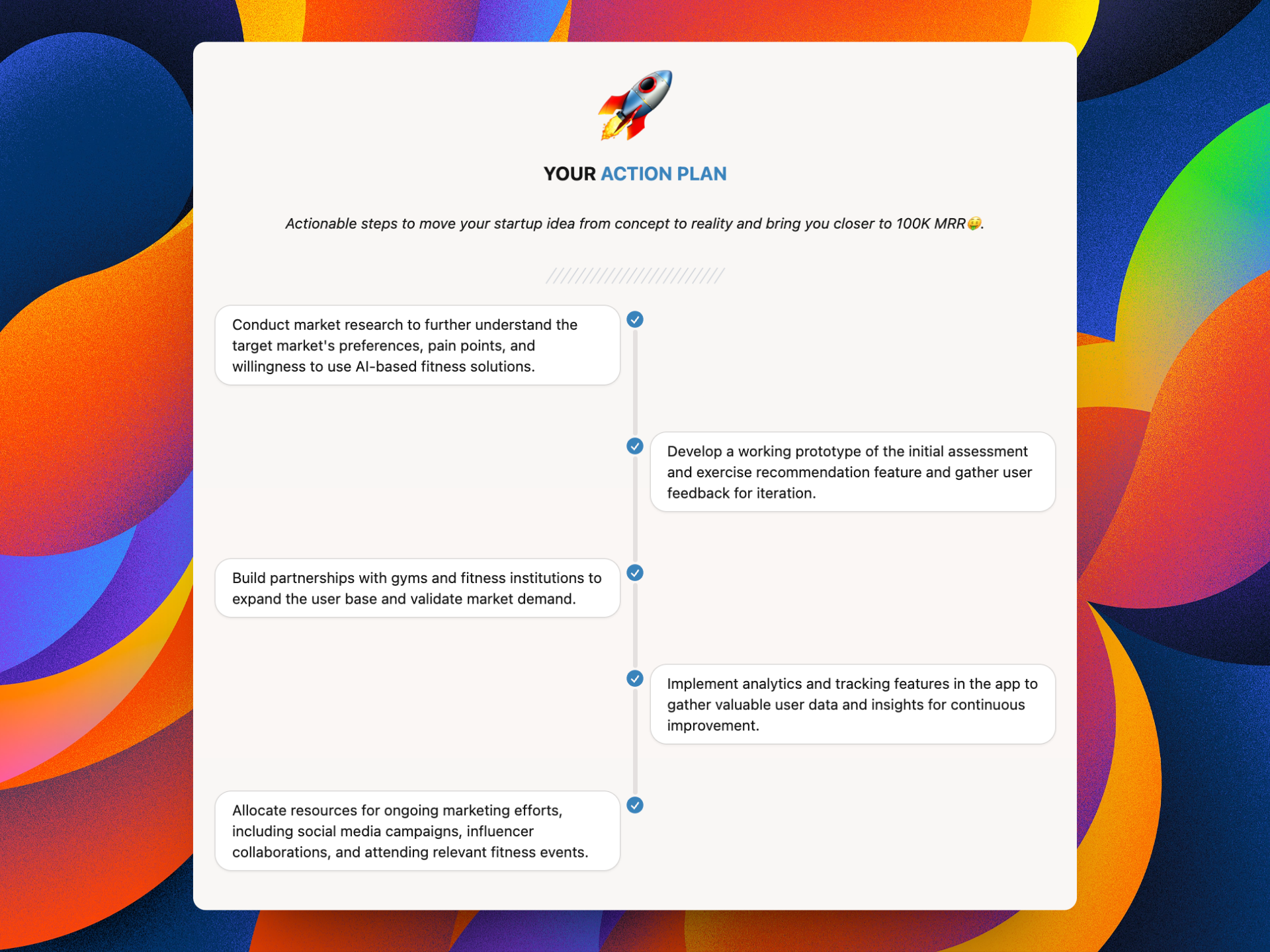 YOUR ACTION PLAN

Actionable steps to move your startup idea from concept to reality and bring you closer to 100K MRR🤑.

Conduct market research to further understand the target market's preferences, pain points, and willingness to use AI-based fitness solutions.

Develop a working prototype of the initial assessment and exercise recommendation feature and gather user feedback for iteration.

Build partnerships with gyms and fitness institutions to expand the user base and validate market demand.

Implement analytics and tracking features in the app to gather valuable user data and insights for continuous improvement.

Allocate resources for ongoing marketing efforts, including social media campaigns, influencer collaborations, and attending relevant fitness events.